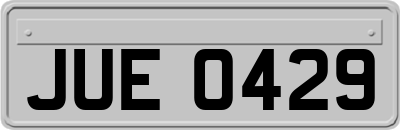 JUE 0429